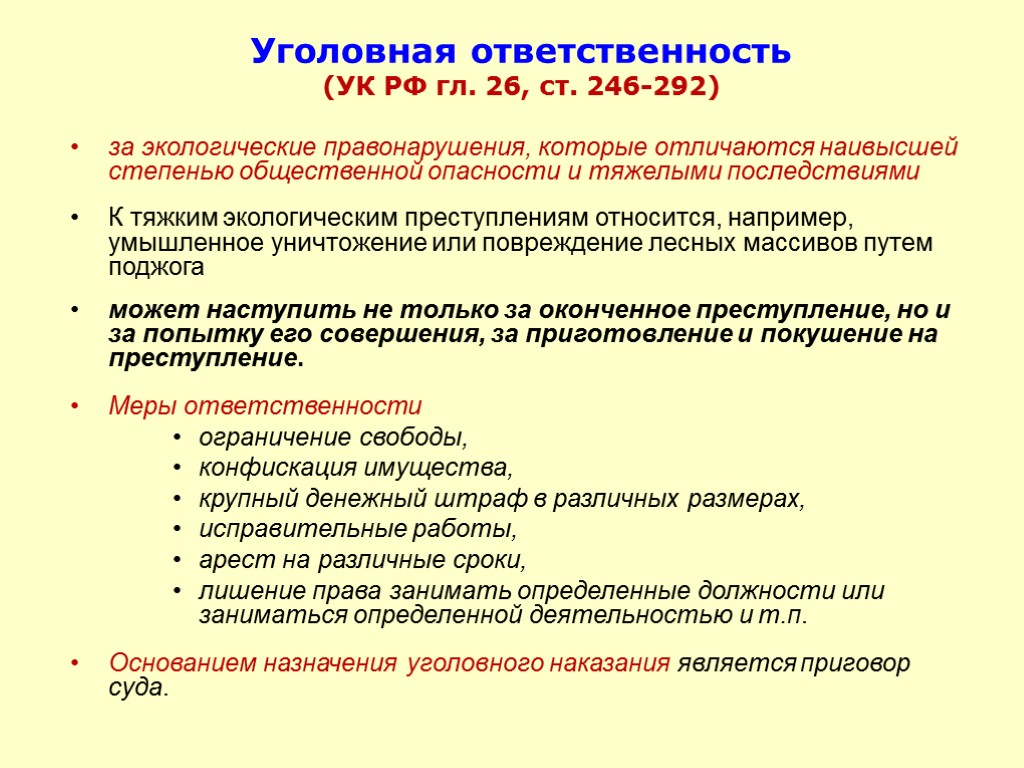 Уголовная ответственность
(УК РФ гл. 26, ст. 246-292)

• за экологические правонарушения, которые отличаются наивысшей степенью общественной опасности и тяжелыми последствиями

• К тяжким экологическим преступлениям относится, например, умышленное уничтожение или повреждение лесных массивов путем поджога

• может наступить не только за оконченное преступление, но и за попытку его совершения, за приготовление и покушение на преступление.

• Меры ответственности
  • ограничение свободы,
  • конфискация имущества,
  • крупный денежный штраф в различных размерах,
  • исправительные работы,
  • арест на различные сроки,
  • лишение права занимать определенные должности или заниматься определенной деятельностью и т.п.

• Основанием назначения уголовного наказания является приговор суда.